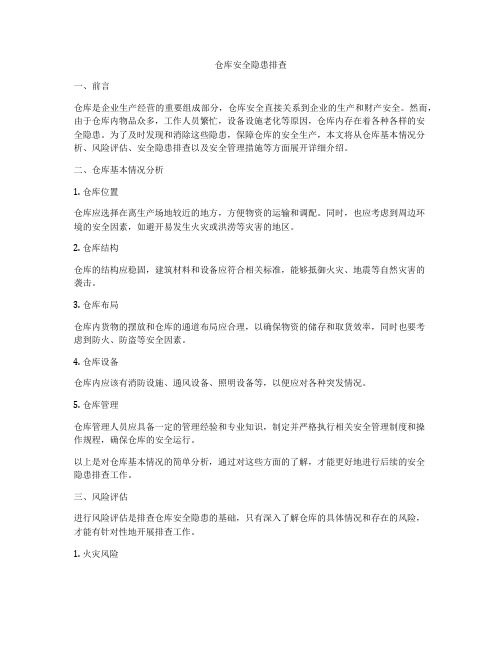 仓库安全隐患排查

一、前言

仓库是企业生产经营的重要组成部分，仓库安全直接关系到企业的生产和财产安全。然而，由于仓库内物品众多，工作人员繁忙，设备设施老化等原因，仓库内存在着各种各样的安全隐患。为了及时发现和消除这些隐患，保障仓库的安全生产，本文将从仓库基本情况分析、风险评估、安全隐患排查以及安全管理措施等方面展开详细介绍。

二、仓库基本情况分析

1. 仓库位置

仓库应选择在离生产场地较近的地方，方便物资的运输和调配。同时，也应考虑到周边环境的安全因素，如避开易发生火灾或洪涝等灾害的地区。

2. 仓库结构

仓库的结构应稳固，建筑材料和设备应符合相关标准，能够抵御火灾、地震等自然灾害的袭击。

3. 仓库布局

仓库内货物的摆放和仓库的通道布局应合理，以确保物资的储存和取货效率，同时也要考虑到防火、防盗等安全因素。

4. 仓库设备

仓库内应该有消防设施、通风设备、照明设备等，以便应对各种突发情况。

5. 仓库管理

仓库管理人员应具备一定的管理经验和专业知识，制定并严格执行相关安全管理制度和操作规程，确保仓库的安全运行。

以上是对仓库基本情况的简单分析，通过对这些方面的了解，才能更好地进行后续的安全隐患排查工作。

三、风险评估

进行风险评估是排查仓库安全隐患的基础，只有深入了解仓库的具体情况和存在的风险，才能有针对性地开展排查工作。

1. 火灾风险